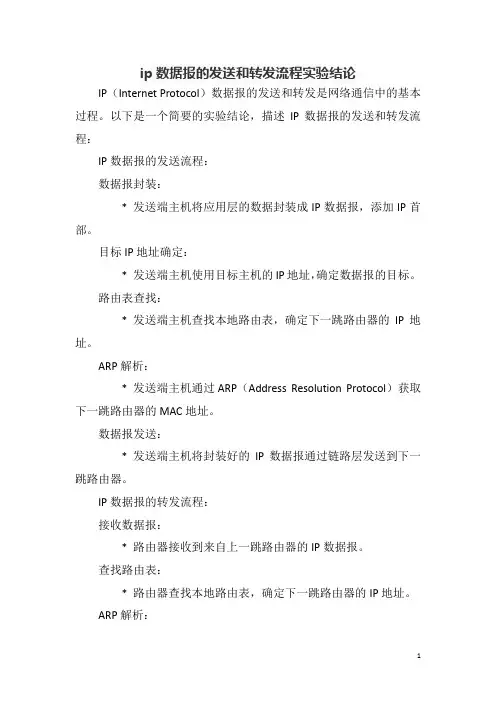 ip 数据报的发送和转发流程实验结论

IP（Internet Protocol）数据报的发送和转发是网络通信中的基本过程。以下是一个简要的实验结论，描述 IP 数据报的发送和转发流程：

IP 数据报的发送流程：

数据报封装：

* 发送端主机将应用层的数据封装成 IP 数据报，添加 IP 首部。

目标 IP 地址确定：

* 发送端主机使用目标主机的 IP 地址，确定数据报的目标。

路由表查找：

* 发送端主机查找本地路由表，确定下一跳路由器的 IP 地址。

ARP 解析：

* 发送端主机通过 ARP（Address Resolution Protocol）获取下一跳路由器的 MAC 地址。

数据报发送：

* 发送端主机将封装好的 IP 数据报通过链路层发送到下一跳路由器。

IP 数据报的转发流程：

接收数据报：

* 路由器接收到来自上一跳路由器的 IP 数据报。

查找路由表：

* 路由器查找本地路由表，确定下一跳路由器的 IP 地址。

ARP 解析：

1